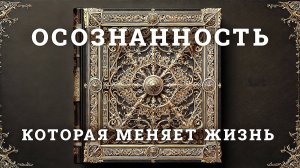 ОСОЗНАННОСТЬ

КОТОРАЯ МЕНЯЕТ ЖИЗНЬ